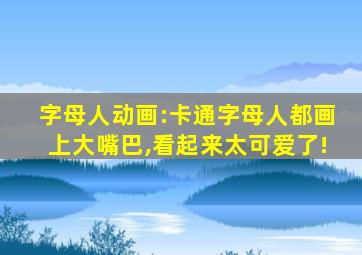 字母人动画:卡通字母人都画上大嘴巴,看起来太可爱了!